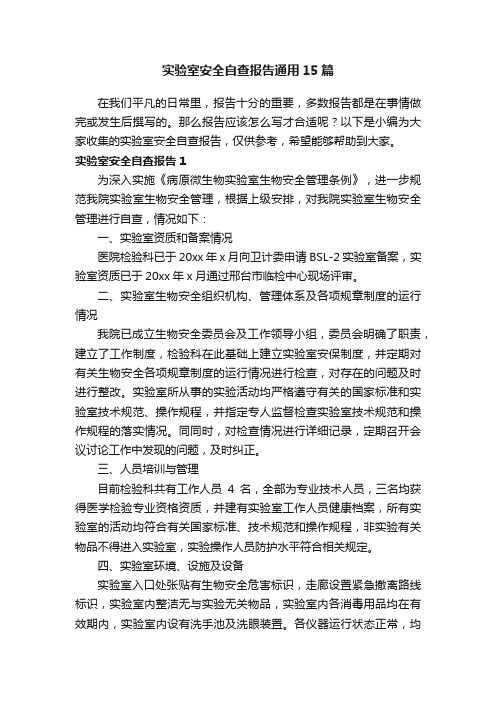 实验室安全自查报告通用15篇

在我们平凡的日常里，报告十分的重要，多数报告都是在事情做完或发生后撰写的。那么报告应该怎么写才合适呢？以下是小编为大家收集的实验室安全自查报告，仅供参考，希望能够帮助到大家。

实验室安全自查报告1

为深入实施《病原微生物实验室生物安全管理条例》，进一步规范我院实验室生物安全管理，根据上级安排，对我院实验室生物安全管理进行自查，情况如下：

一、实验室资质和备案情况

医院检验科已于20xx年x月向卫计委申请BSL-2实验室备案，实验室资质已于20xx年x月通过邢台市临检中心现场评审。

二、实验室生物安全组织机构、管理体系及各项规章制度的运行情况

我院已成立生物安全委员会及工作领导小组，委员会明确了职责，建立了工作制度，检验科在此基础上建立实验室安保制度，并定期对有关生物安全各项规章制度的运行情况进行检查，对存在的问题及时进行整改。实验室所从事的实验活动均严格遵守有关的国家标准和实验室技术规范、操作规程，并指定专人监督检查实验室技术规范和操作规程的落实情况。同同时，对检查情况进行详细记录，定期召开会议讨论工作中发现的问题，及时纠正。

三、人员培训与管理

目前检验科共有工作人员 4 名，全部为专业技术人员，三名均获得医学检验专业资格资质，并建有实验室工作人员健康档案，所有实验室的活动均符合有关国家标准、技术规范和操作规程，非实验有关物品不得进入实验室，实验操作人员防护水平符合相关规定。

四、实验室环境、设施及设备

实验室入口处张贴有生物安全危害标识，走廊设置紧急撤离路线标识，实验室内整洁无与实验无关物品，实验室内各消毒用品均在有效期内，实验室内设有洗手池及洗眼装置。各仪器运行状态正常，均